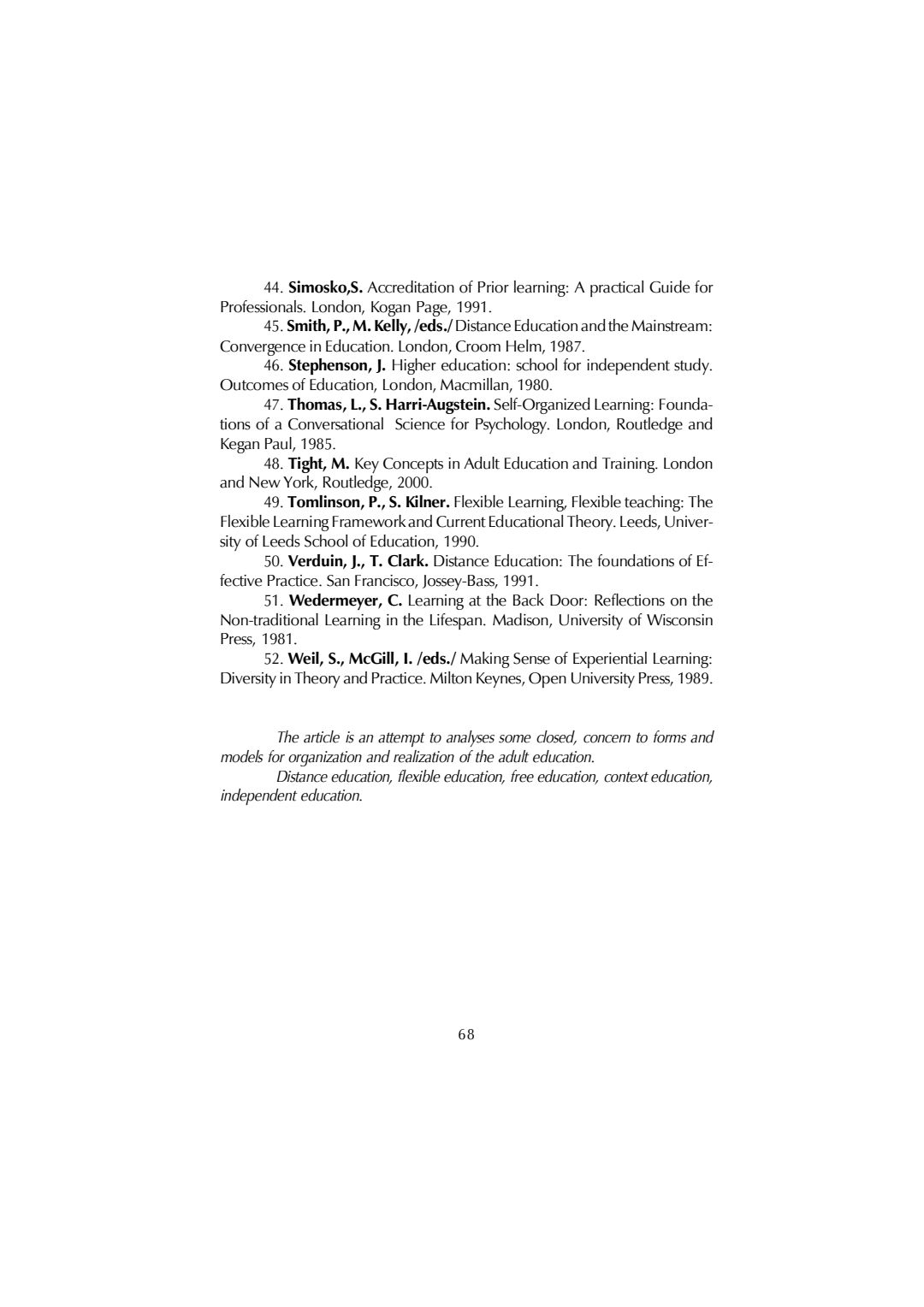 44. Simosko,S. Accreditation of Prior learning: A practical Guide for Professionals. London, Kogan Page, 1991.

45. Smith, P., M. Kelly, /eds./ Distance Education and the Mainstream: Convergence in Education. London, Croom Helm, 1987.

46. Stephenson, J. Higher education: school for independent study. Outcomes of Education, London, Macmillan, 1980.

47. Thomas, L., S. Harri-Augstein. Self-Organized Learning: Foundations of a Conversational Science for Psychology. London, Routledge and Kegan Paul, 1985.

48. Tight, M. Key Concepts in Adult Education and Training. London and New York, Routledge, 2000.

49. Tomlinson, P., S. Kilner. Flexible Learning, Flexible teaching: The Flexible Learning Framework and Current Educational Theory. Leeds, University of Leeds School of Education, 1990.

50. Verduin, J., T. Clark. Distance Education: The foundations of Effective Practice. San Francisco, Jossey-Bass, 1991.

51. Wedermeyer, C. Learning at the Back Door: Reflections on the Non-traditional Learning in the Lifespan. Madison, University of Wisconsin Press, 1981.

52. Weil, S., McGill, I. /eds./ Making Sense of Experiential Learning: Diversity in Theory and Practice. Milton Keynes, Open University Press, 1989.

The article is an attempt to analyses some closed, concern to forms and models for organization and realization of the adult education.

Distance education, flexible education, free education, context education, independent education.

68